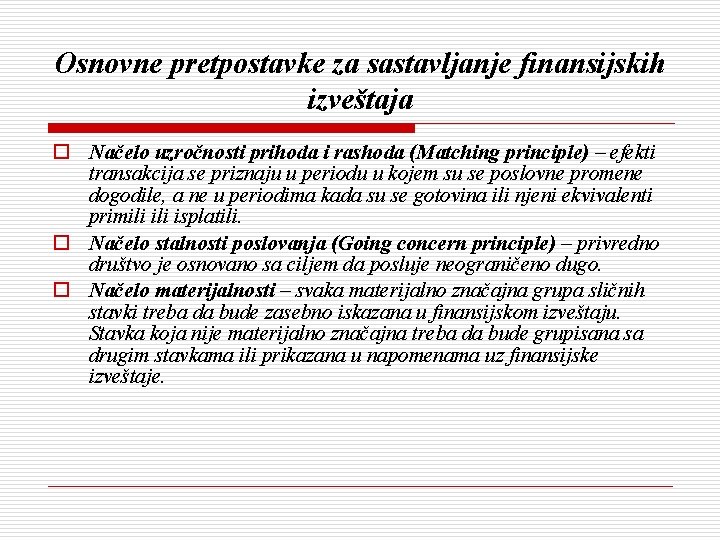 Osnovne pretpostavke za sastavljanje finansijskih izveštaja

Načelo uzročnosti prihoda i rashoda (Matching principle) – efekti transakcija se priznaju u periodu u kojem su se poslovne promene dogodile, a ne u periodima kada su se gotovina ili njeni ekvivalenti primili ili isplatili.

Načelo stalnosti poslovanja (Going concern principle) – privredno društvo je osnovano sa ciljem da posluje neograničeno dugo.

Načelo materijalnosti – svaka materijalno značajna grupa sličnih stavki treba da bude zasebno iskazana u finansijskom izveštaju. Stavka koja nije materijalno značajna treba da bude grupisana sa drugim stavkama ili prikazana u napomenama uz finansijske izveštaje.